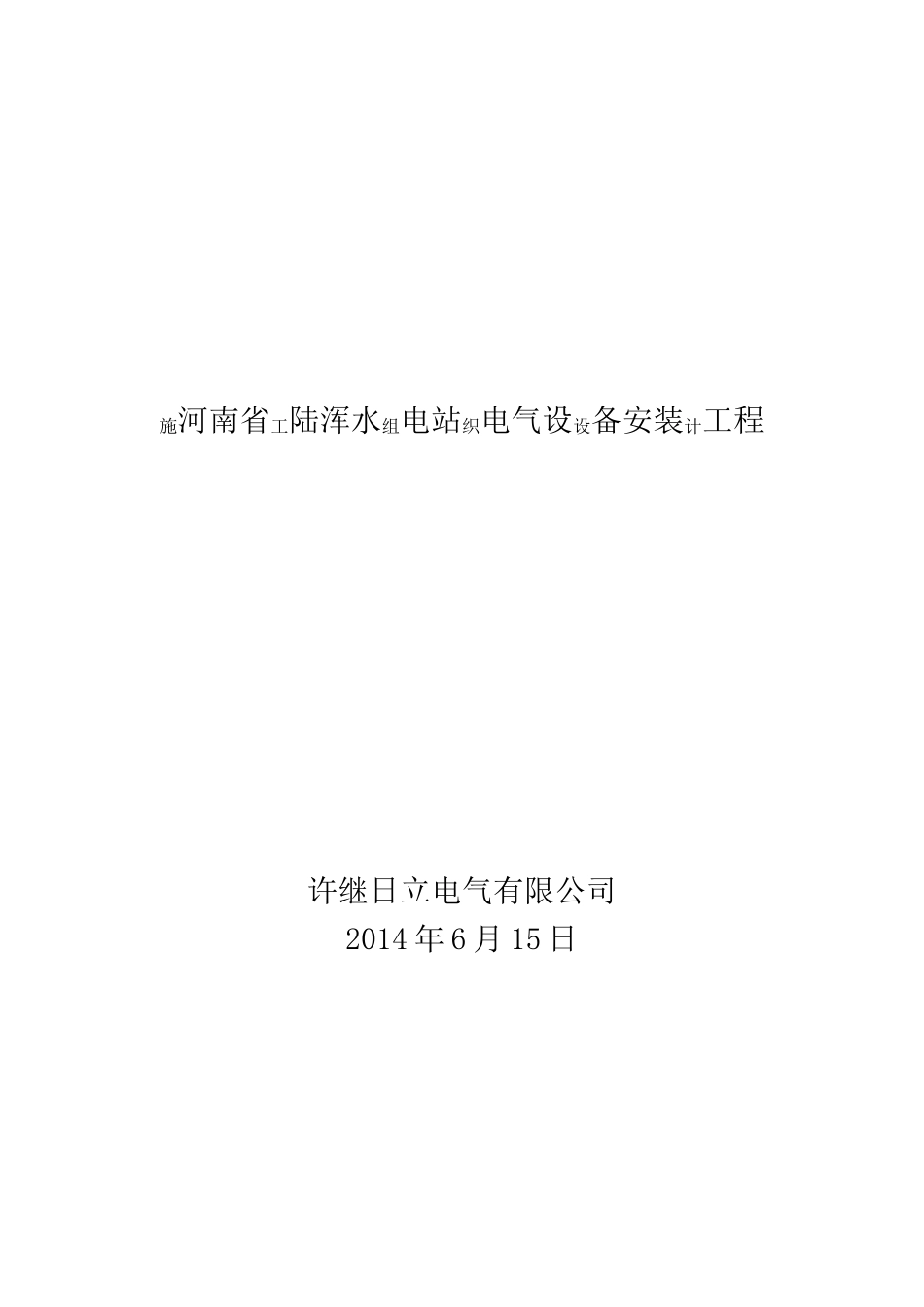 施河南省工陆浑水组电站织电气设设备安装计工程

许继日立电气有限公司
2014 年 6 月 15 日